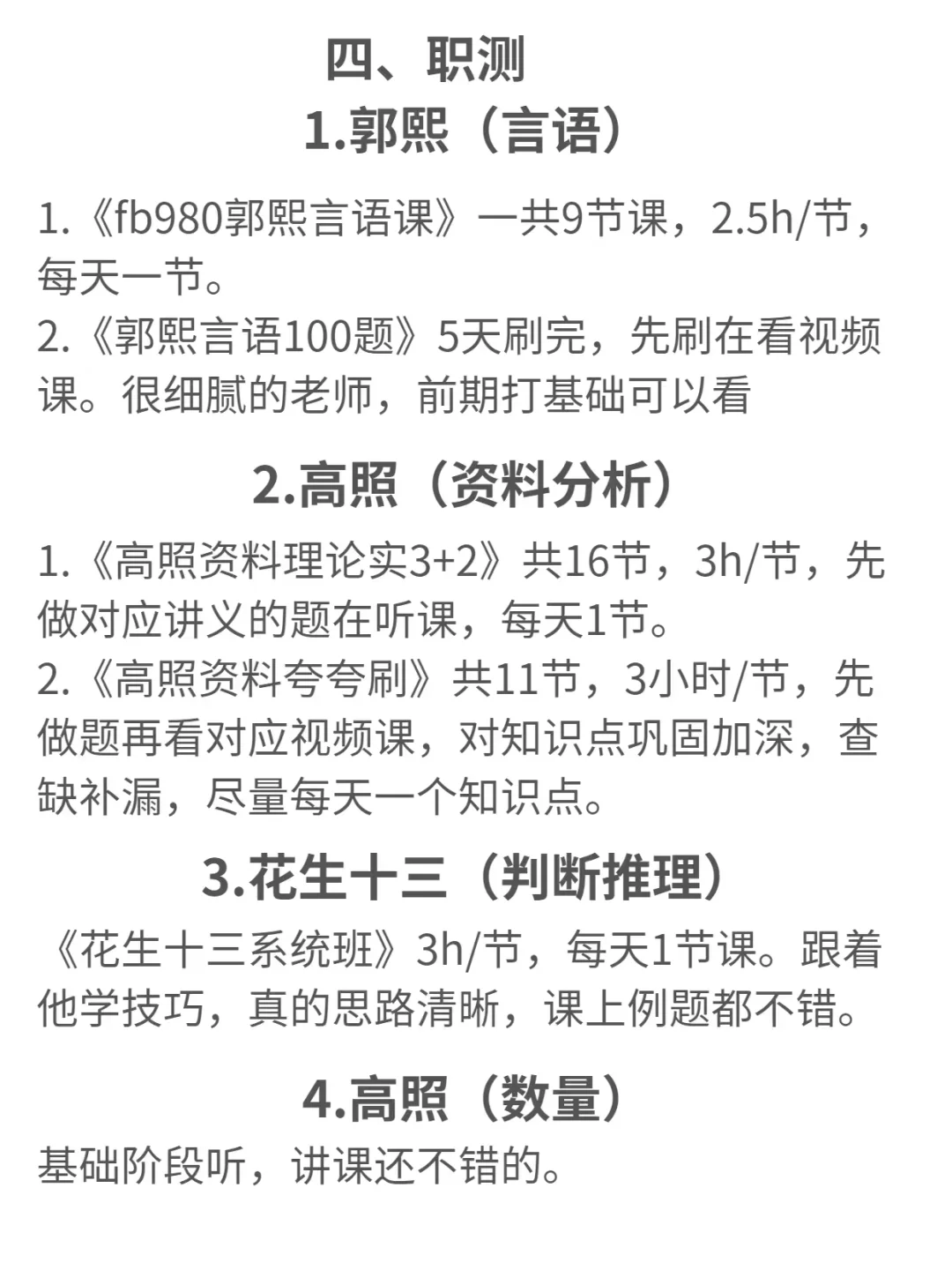 四、职测

1.郭熙（言语）

1.《fb980郭熙言语课》一共9节课，2.5h/节，每天一节。

2.《郭熙言语100题》5天刷完，先刷在看视频课。很细腻的老师，前期打基础可以看

2.高照（资料分析）

1.《高照资料理论实3+2》共16节，3h/节，先做对应讲义的题在听课，每天1节。

2.《高照资料夸夸刷》共11节，3小时/节，先做题再看对应视频课，对知识点巩固加深，查缺补漏，尽量每天一个知识点。

3.花生十三（判断推理）

《花生十三系统班》3h/节，每天1节课。跟着他学技巧，真的思路清晰，课上例题都不错。

4.高照（数量）

基础阶段听，讲课还不错的。